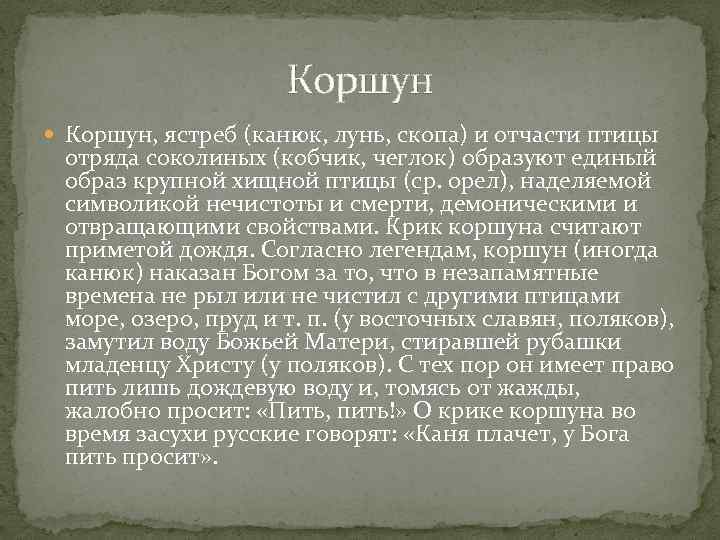 Коршун

• Коршун, ястреб (канюк, лунь, скопа) и отчасти птицы отряда соколиных (кобчик, чеглок) образуют единый образ крупной хищной птицы (ср. орел), наделяемой символикой нечистоты и смерти, демоническими и отвращающими свойствами. Крик коршуна считают приметой дождя. Согласно легендам, коршун (иногда канюк) наказан Богом за то, что в незапамятные времена не рыл или не чистил с другими птицами море, озеро, пруд и т. п. (у восточных славян, поляков), замутил воду Божьей Матери, стиравшей рубашки младенцу Христу (у поляков). С тех пор он имеет право пить лишь дождевую воду и, томясь от жажды, жалобно просит: «Пить, пить!» О крике коршуна во время засухи русские говорят: «Каня плачет, у Бога пить просит».